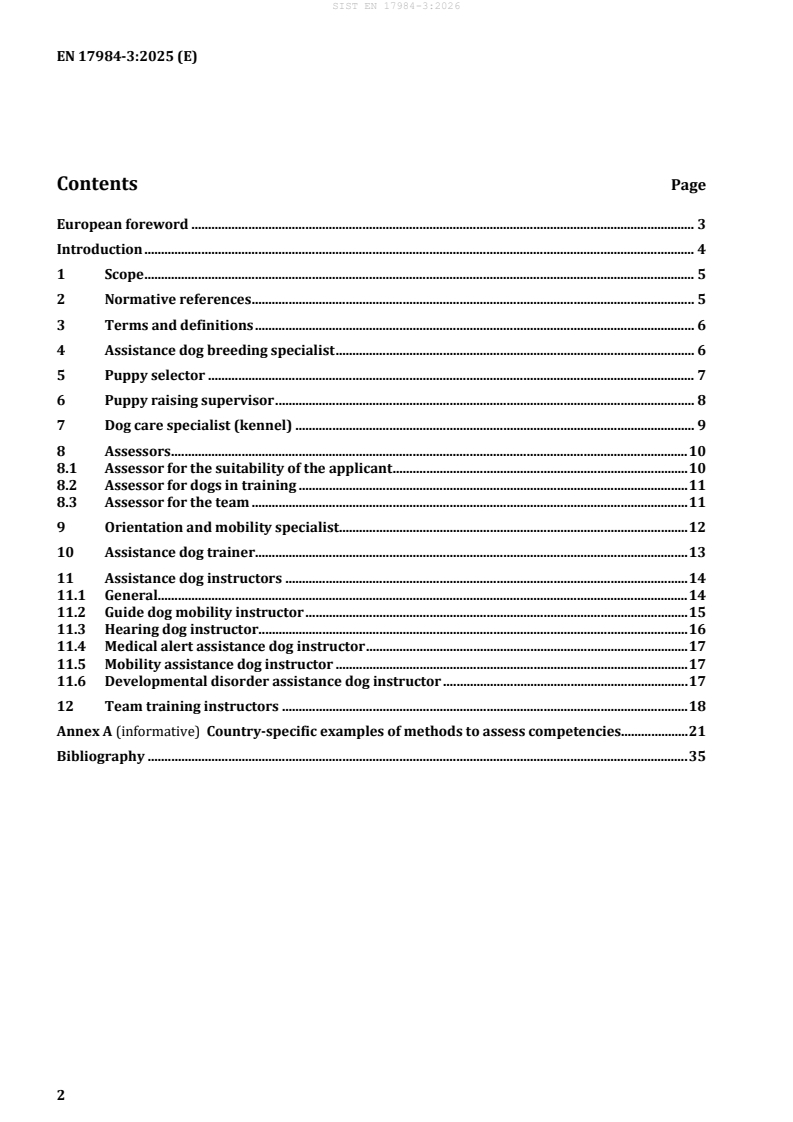 SIST EN 17984-3:2026

EN 17984-3:2025 (E)

Contents Page

European foreword 3
Introduction 4
1 Scope 5
2 Normative references 5
3 Terms and definitions 6
4 Assistance dog breeding specialist 6
5 Puppy selector 7
6 Puppy raising supervisor 8
7 Dog care specialist (kennel) 9
8 Assessors 10
8.1 Assessor for the suitability of the applicant 10
8.2 Assessor for dogs in training 11
8.3 Assessor for the team 11
9 Orientation and mobility specialist 12
10 Assistance dog trainer 13
11 Assistance dog instructors 14
11.1 General 14
11.2 Guide dog mobility instructor 15
11.3 Hearing dog instructor 16
11.4 Medical alert assistance dog instructor 17
11.5 Mobility assistance dog instructor 17
11.6 Developmental disorder assistance dog instructor 17
12 Team training instructors 18
Annex A (informative) Country-specific examples of methods to assess competencies 21
Bibliography 35

2